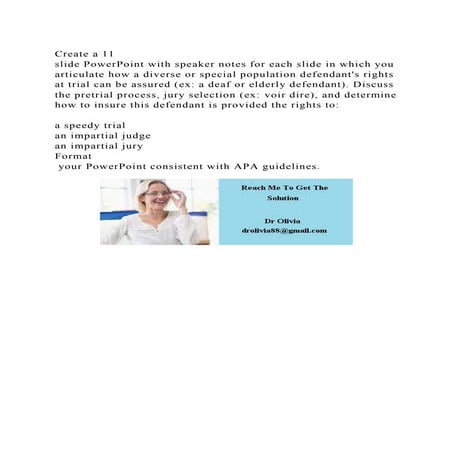 Create a 11
slide PowerPoint with speaker notes for each slide in which you articulate how a diverse or special population defendant's rights at trial can be assured (ex: a deaf or elderly defendant). Discuss the pretrial process, jury selection (ex: voir dire), and determine how to insure this defendant is provided the rights to:

a speedy trial
an impartial judge
an impartial jury
Format
your PowerPoint consistent with APA guidelines.

Reach Me To Get The Solution

Dr Olivia
drolivia88@gmail.com